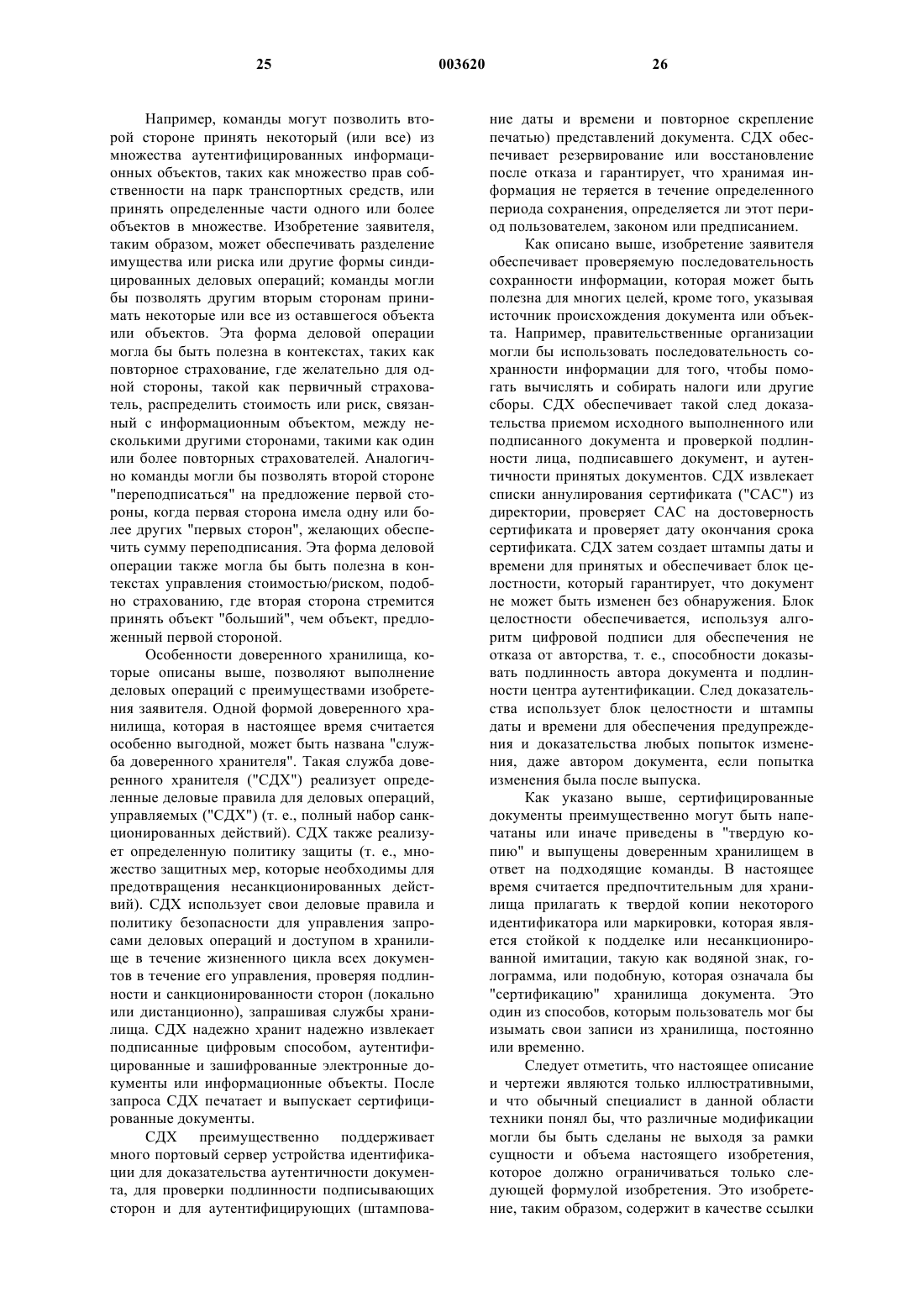 25 003620 26

Например, команды могут позволить второй стороне принять некоторый (или все) из множества аутентифицированных информационных объектов, таких как множество прав собственности на парк транспортных средств, или принять определенные части одного или более объектов в множестве. Изобретение заявителя, таким образом, может обеспечивать разделение имущества или риска или другие формы синдицированных деловых операций; команды могли бы позволять другим вторым сторонам принимать некоторые или все из оставшегося объекта или объектов. Эта форма деловой операции могла бы быть полезна в контекстах, таких как повторное страхование, где желательно для одной стороны, такой как первичный страхователь, распределить стоимость или риск, связанный с информационным объектом, между несколькими другими сторонами, такими как один или более повторных страхователей. Аналогично команды могли бы позволять второй стороне "переподписаться" на предложение первой стороны, когда первая сторона имела одну или более других "первых сторон", желающих обеспечить сумму переподписания. Эта форма деловой операции также могла бы быть полезна в контекстах управления стоимостью/риском, подобно страхованию, где вторая сторона стремится принять объект "больший", чем объект, предложенный первой стороной.

Особенности доверенного хранилища, которые описаны выше, позволяют выполнение деловых операций с преимуществами изобретения заявителя. Одной формой доверенного хранилища, которая в настоящее время считается особенно выгодной, может быть названа "служба доверенного хранителя". Такая служба доверенного хранителя ("СДХ") реализует определенные деловые правила для деловых операций, управляемых ("СДХ") (т. е., полный набор санкционированных действий). СДХ также реализует определенную политику защиты (т. е., множество защитных мер, которые необходимы для предотвращения несанкционированных действий). СДХ использует свои деловые правила и политику безопасности для управления запросами деловых операций и доступом в хранилище в течение жизненного цикла всех документов в течение его управления, проверяя подлинности и санкционированности сторон (локально или дистанционно), запрашивая службы хранилища. СДХ надежно хранит надежно извлекает подписанные цифровым способом, аутентифицированные и зашифрованные электронные документы или информационные объекты. После запроса СДХ печатает и выпускает сертифицированные документы.

СДХ преимущественно поддерживает много портовый сервер устройства идентификации для доказательства аутентичности документа, для проверки подлинности подписывающих сторон и для аутентифицирующих (штампование даты и времени и повторное скрепление печатью) представлений документа. СДХ обеспечивает резервирование или восстановление после отказа и гарантирует, что хранимая информация не теряется в течение определенного периода сохранения, определяется ли этот период пользователем, законом или предписанием.

Как описано выше, изобретение заявителя обеспечивает проверяемую последовательность сохранности информации, которая может быть полезна для многих целей, кроме того, указывая источник происхождения документа или объекта. Например, правительственные организации могли бы использовать последовательность сохранности информации для того, чтобы помогать вычислять и собирать налоги или другие сборы. СДХ обеспечивает такой след доказательства приемом исходного выполненного или подписанного документа и проверкой подлинности лица, подписавшего документ, и аутентичности принятых документов. СДХ извлекает списки аннулирования сертификата ("САС") из директории, проверяет САС на достоверность сертификата и проверяет дату окончания срока сертификата. СДХ затем создает штампы даты и времени для принятых и обеспечивает блок целостности, который гарантирует, что документ не может быть изменен без обнаружения. Блок целостности обеспечивается, используя алгоритм цифровой подписи для обеспечения не отказа от авторства, т. е., способности доказывать подлинность автора документа и подлинности центра аутентификации. След доказательства использует блок целостности и штампы даты и времени для обеспечения предупреждения и доказательства любых попыток изменения, даже автором документа, если попытка изменения была после выпуска.

Как указано выше, сертифицированные документы преимущественно могут быть напечатаны или иначе приведены в "твердую копию" и выпущены доверенным хранилищем в ответ на подходящие команды. В настоящее время считается предпочтительным для хранилища прилагать к твердой копии некоторого идентификатора или маркировки, которая является стойкой к подделке или несанкционированной имитации, такую как водяной знак, голограмма, или подобную, которая означала бы "сертификацию" хранилища документа. Это один из способов, которым пользователь мог бы изымать свои записи из хранилища, постоянно или временно.

Следует отметить, что настоящее описание и чертежи являются только иллюстративными, и что обычный специалист в данной области техники понял бы, что различные модификации могли бы быть сделаны не выходя за рамки сущности и объема настоящего изобретения, которое должно ограничиваться только следующей формулой изобретения. Это изобретение, таким образом, содержит в качестве ссылки